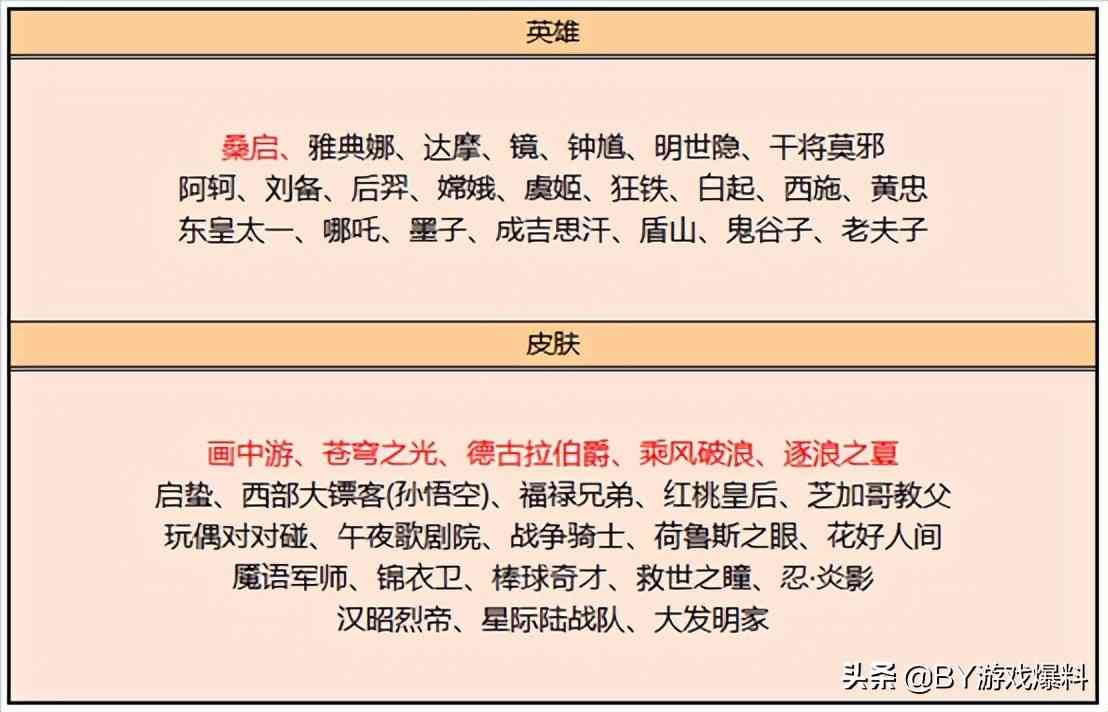 英雄

桑启、雅典娜、达摩、镜、钟馗、明世隐、干将莫邪
阿轲、刘备、后羿、嫦娥、虞姬、狂铁、白起、西施、黄忠
东皇太一、哪吒、墨子、成吉思汗、盾山、鬼谷子、老夫子

皮肤

画中游、苍穹之光、德古拉伯爵、乘风破浪、逐浪之夏
启蛰、西部大镖客(孙悟空)、福禄兄弟、红桃皇后、芝加哥教父
玩偶对对碰、午夜歌剧院、战争骑士、荷鲁斯之眼、花好人间
魔语军师、锦衣卫、棒球奇才、救世之瞳、忍·炎影
汉昭烈帝、星际陆战队、大发明家

头条 @BY游戏爆料